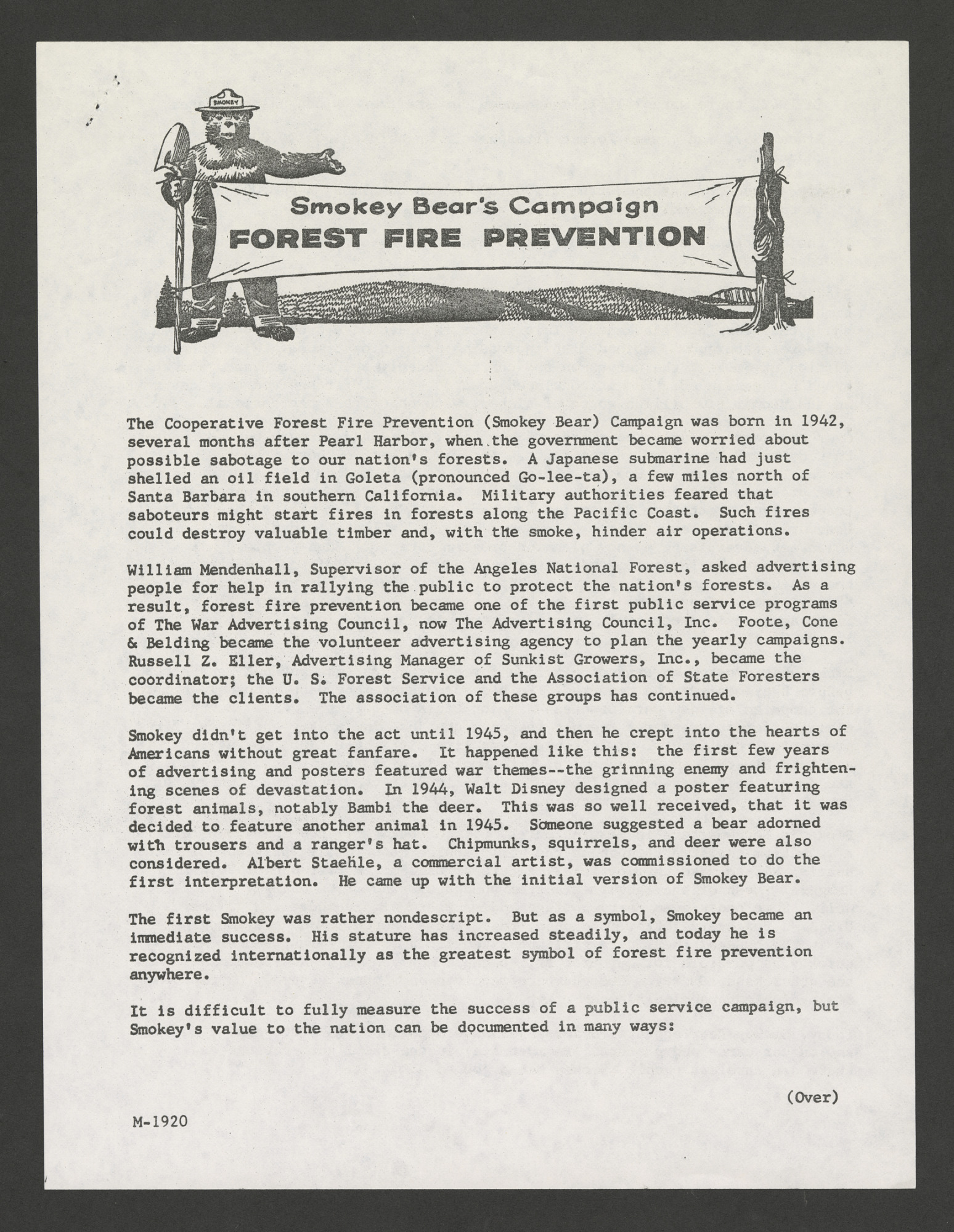 SMOKEY

Smokey Bear's Campaign
FOREST FIRE PREVENTION

The Cooperative Forest Fire Prevention (Smokey Bear) Campaign was born in 1942, several months after Pearl Harbor, when the government became worried about possible sabotage to our nation's forests. A Japanese submarine had just shelled an oil field in Goleta (pronounced Go-lee-ta), a few miles north of Santa Barbara in southern California. Military authorities feared that saboteurs might start fires in forests along the Pacific Coast. Such fires could destroy valuable timber and, with the smoke, hinder air operations.

William Mendenhall, Supervisor of the Angeles National Forest, asked advertising people for help in rallying the public to protect the nation's forests. As a result, forest fire prevention became one of the first public service programs of The War Advertising Council, now The Advertising Council, Inc. Foote, Cone & Belding became the volunteer advertising agency to plan the yearly campaigns. Russell Z. Eller, Advertising Manager of Sunkist Growers, Inc., became the coordinator; the U. S. Forest Service and the Association of State Foresters became the clients. The association of these groups has continued.

Smokey didn't get into the act until 1945, and then he crept into the hearts of Americans without great fanfare. It happened like this: the first few years of advertising and posters featured war themes--the grinning enemy and frightening scenes of devastation. In 1944, Walt Disney designed a poster featuring forest animals, notably Bambi the deer. This was so well received, that it was decided to feature another animal in 1945. Someone suggested a bear adorned with trousers and a ranger's hat. Chipmunks, squirrels, and deer were also considered. Albert Staehle, a commercial artist, was commissioned to do the first interpretation. He came up with the initial version of Smokey Bear.

The first Smokey was rather nondescript. But as a symbol, Smokey became an immediate success. His stature has increased steadily, and today he is recognized internationally as the greatest symbol of forest fire prevention anywhere.

It is difficult to fully measure the success of a public service campaign, but Smokey's value to the nation can be documented in many ways:

(Over)

M-1920